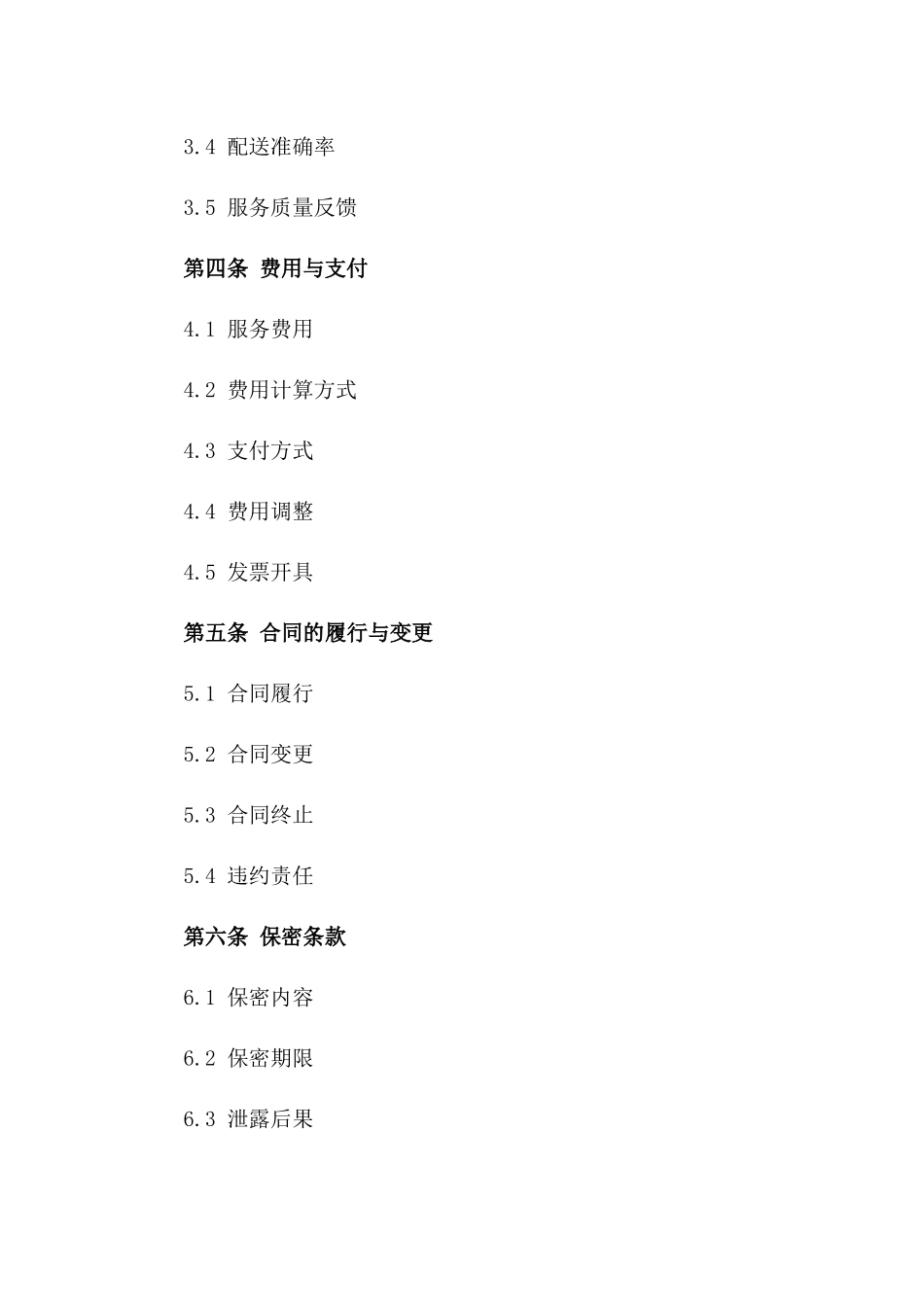 3.4 配送准确率

3.5 服务质量反馈

第四条 费用与支付

4.1 服务费用

4.2 费用计算方式

4.3 支付方式

4.4 费用调整

4.5 发票开具

第五条 合同的履行与变更

5.1 合同履行

5.2 合同变更

5.3 合同终止

5.4 违约责任

第六条 保密条款

6.1 保密内容

6.2 保密期限

6.3 泄露后果